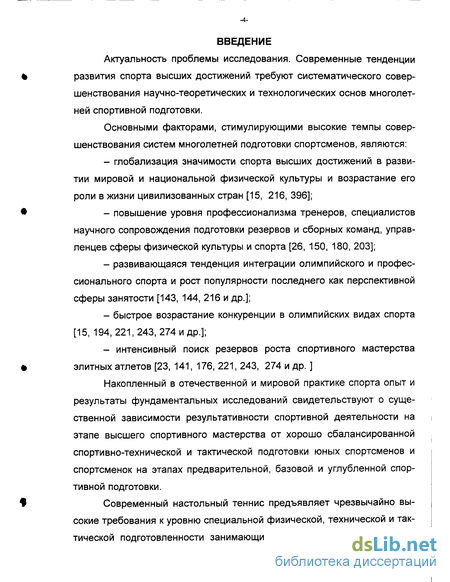 -4-

ВВЕДЕНИЕ

Актуальность проблемы исследования. Современные тенденции развития спорта высших достижений требуют систематического совершенствования научно-теоретических и технологических основ многолетней спортивной подготовки.

Основными факторами, стимулирующими высокие темпы совершенствования систем многолетней подготовки спортсменов, являются:

– глобализация значимости спорта высших достижений в развитии мировой и национальной физической культуры и возрастание его роли в жизни цивилизованных стран [15, 216, 396];

– повышение уровня профессионализма тренеров, специалистов научного сопровождения подготовки резервов и сборных команд, управленцев сферы физической культуры и спорта [26, 150, 180, 203];

– развивающаяся тенденция интеграции олимпийского и профессионального спорта и рост популярности последнего как перспективной сферы занятости [143, 144, 216 и др.];

– быстрое возрастание конкуренции в олимпийских видах спорта [15, 194, 221, 243, 274 и др.];

– интенсивный поиск резервов роста спортивного мастерства элитных атлетов [23, 141, 176, 221, 243, 274 и др. ]

Накопленный в отечественной и мировой практике спорта опыт и результаты фундаментальных исследований свидетельствуют о существенной зависимости результативности спортивной деятельности на этапе высшего спортивного мастерства от хорошо сбалансированной спортивно-технической и тактической подготовки юных спортсменов и спортсменок на этапах предварительной, базовой и углубленной спортивной подготовки.

Современный настольный теннис предъявляет чрезвычайно высокие требования к уровню специальной физической, технической и тактической подготовленности занимающи

dsLib.net
библиотека диссертаций